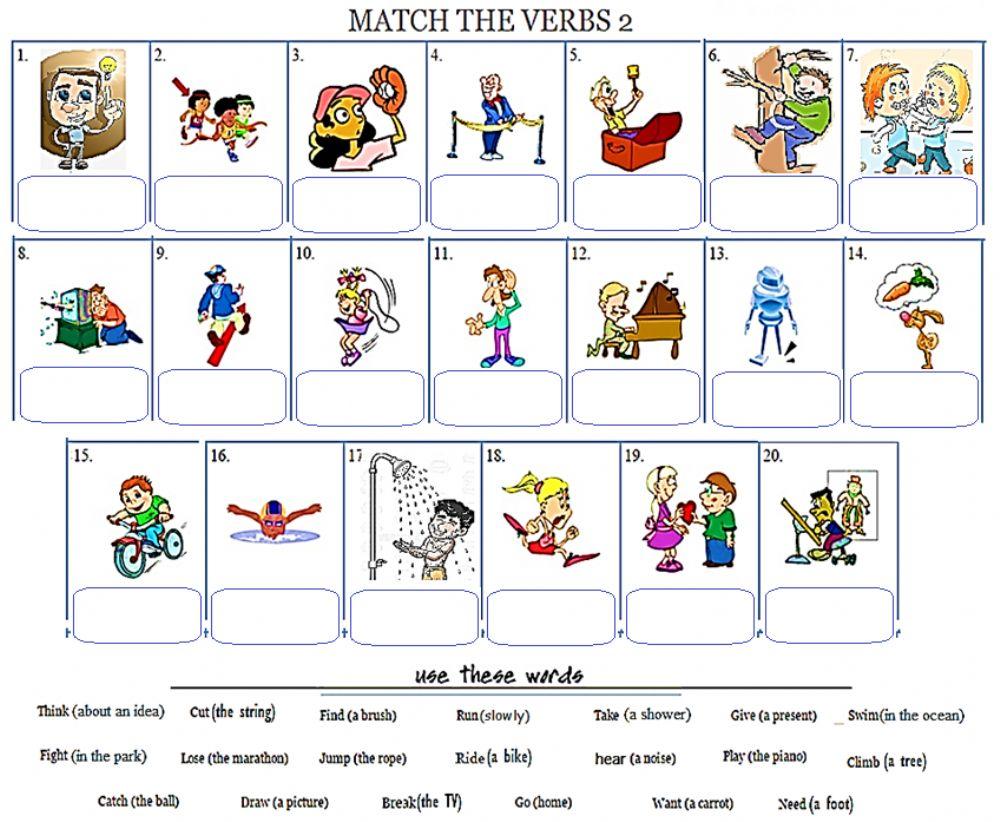 MATCH THE VERBS 2

1.
2.
3.
4.
5.
6.
7.
8.
9.
10.
11.
12.
13.
14.
15.
16.
17
18.
19.
20.

use these words

Think (about an idea) Cut (the string) Find (a brush) Run (slowly) Take (a shower) Give (a present) Swim (in the ocean)

Fight (in the park) Lose (the marathon) Jump (the rope) Ride (a bike) hear (a noise) Play (the piano) Climb (a tree)

Catch (the ball) Draw (a picture) Break (the TV) Go (home) Want (a carrot) Need (a foot)